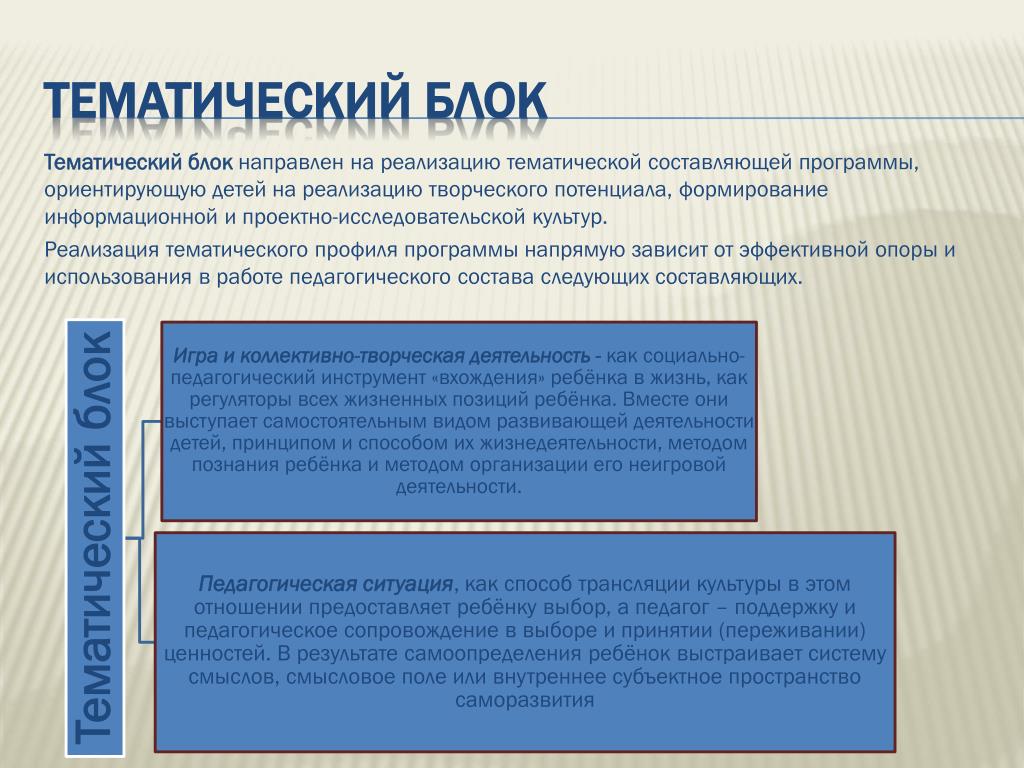 ТЕМАТИЧЕСКИЙ БЛОК

Тематический блок направлен на реализацию тематической составляющей программы, ориентирующую детей на реализацию творческого потенциала, формирование информационной и проектно-исследовательской культур.

Реализация тематического профиля программы напрямую зависит от эффективной опоры и использования в работе педагогического состава следующих составляющих.

Тематический блок

Игра и коллективно-творческая деятельность - как социально-педагогический инструмент «вхождения» ребёнка в жизнь, как регуляторы всех жизненных позиций ребёнка. Вместе они выступает самостоятельным видом развивающей деятельности детей, принципом и способом их жизнедеятельности, методом познания ребёнка и методом организации его неигровой деятельности.

Педагогическая ситуация, как способ трансляции культуры в этом отношении предоставляет ребёнку выбор, а педагог – поддержку и педагогическое сопровождение в выборе и принятии (переживании) ценностей. В результате самоопределения ребёнок выстраивает систему смыслов, смысловое поле или внутреннее субъектное пространство саморазвития